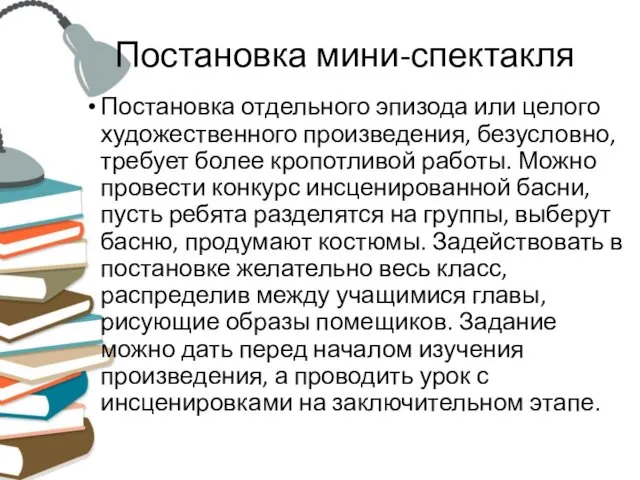 Постановка мини-спектакля

• Постановка отдельного эпизода или целого художественного произведения, безусловно, требует более кропотливой работы. Можно провести конкурс инсценированной басни, пусть ребята разделятся на группы, выберут басню, продумают костюмы. Задействовать в постановке желательно весь класс, распределив между учащимися главы, рисующие образы помещиков. Задание можно дать перед началом изучения произведения, а проводить урок с инсценировками на заключительном этапе.